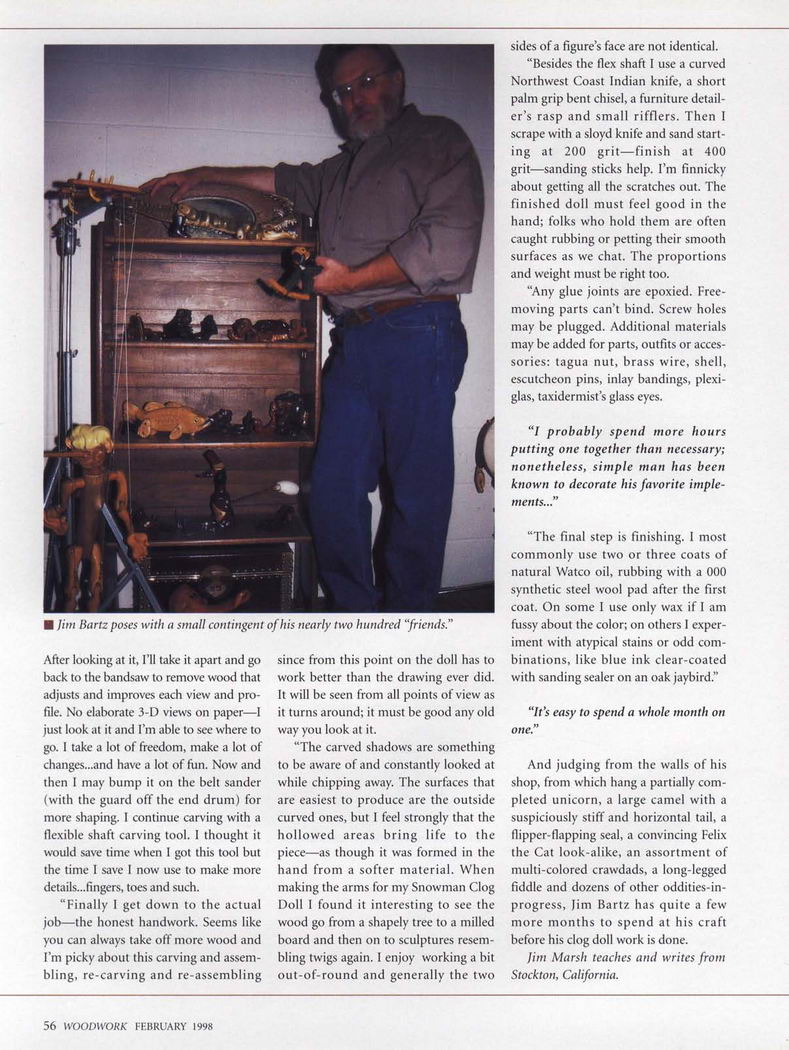 ■ Jim Bartz poses with a small contingent of his nearly two hundred "friends."

After looking at it, I'll take it apart and go back to the bandsaw to remove wood that adjusts and improves each view and profile. No elaborate 3-D views on paper—I just look at it and I'm able to see where to go. I take a lot of freedom, make a lot of changes...and have a lot of fun. Now and then I may bump it on the belt sander (with the guard off the end drum) for more shaping. I continue carving with a flexible shaft carving tool. I thought it would save time when I got this tool but the time I save I now use to make more details...fingers, toes and such.

"Finally I get down to the actual job—the honest handwork. Seems like you can always take off more wood and I'm picky about this carving and assembling, re-carving and re-assembling since from this point on the doll has to work better than the drawing ever did. It will be seen from all points of view as it turns around; it must be good any old way you look at it.

"The carved shadows are something to be aware of and constantly looked at while chipping away. The surfaces that are easiest to produce are the outside curved ones, but I feel strongly that the hollowed areas bring life to the piece—as though it was formed in the hand from a softer material. When making the arms for my Snowman Clog Doll I found it interesting to see the wood go from a shapely tree to a milled board and then on to sculptures resembling twigs again. I enjoy working a bit out-of-round and generally the two sides of a figure's face are not identical.

"Besides the flex shaft I use a curved Northwest Coast Indian knife, a short palm grip bent chisel, a furniture detailer's rasp and small rifflers. Then I scrape with a sloyd knife and sand starting at 200 grit—finish at 400 grit—sanding sticks help. I'm finnicky about getting all the scratches out. The finished doll must feel good in the hand; folks who hold them are often caught rubbing or petting their smooth surfaces as we chat. The proportions and weight must be right too.

"Any glue joints are epoxied. Free-moving parts can't bind. Screw holes may be plugged. Additional materials may be added for parts, outfits or accessories: tagua nut, brass wire, shell, escutcheon pins, inlay bandings, plexiglas, taxidermist's glass eyes.

"I probably spend more hours putting one together than necessary; nonetheless, simple man has been known to decorate his favorite implements..."

"The final step is finishing. I most commonly use two or three coats of natural Watco oil, rubbing with a 000 synthetic steel wool pad after the first coat. On some I use only wax if I am fussy about the color; on others I experiment with atypical stains or odd combinations, like blue ink clear-coated with sanding sealer on an oak jaybird."

"It's easy to spend a whole month on one."

And judging from the walls of his shop, from which hang a partially completed unicorn, a large camel with a suspiciously stiff and horizontal tail, a flipper-flapping seal, a convincing Felix the Cat look-alike, an assortment of multi-colored crawdads, a long-legged fiddle and dozens of other oddities-in-progress, Jim Bartz has quite a few more months to spend at his craft before his clog doll work is done.

Jim Marsh teaches and writes from Stockton, California.

56 WOODWORK FEBRUARY 1998